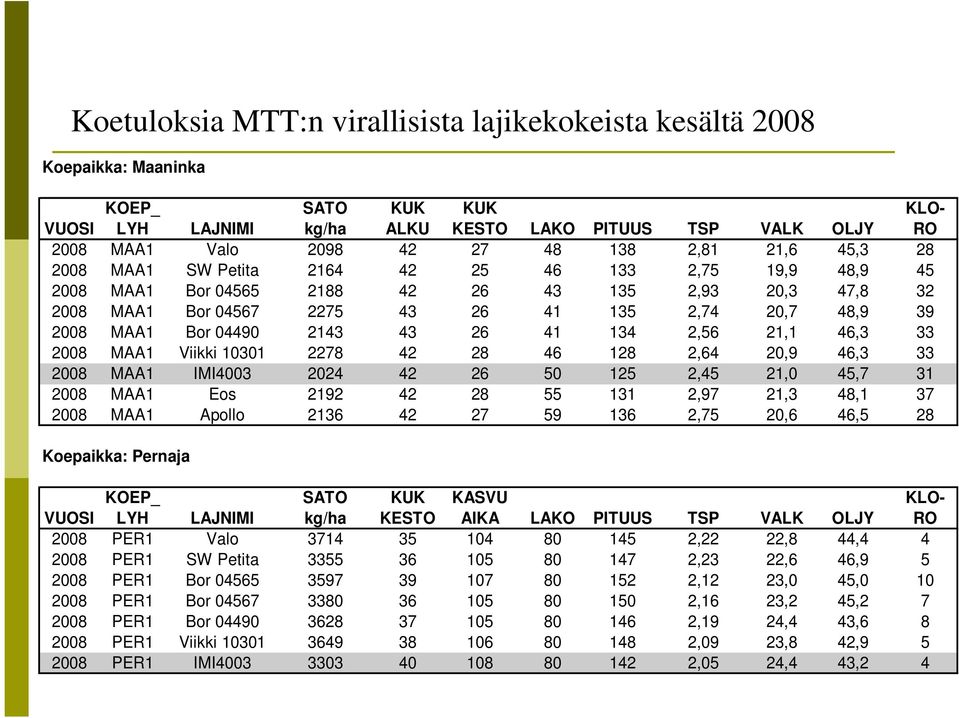 Koetuloksia MTT:n virallisista lajikekokeista kesältä 2008

Koepaikka: Maaninka

| VUOSI | KOEP_ LYH | LAJNIMI | SATO kg/ha | KUK ALKU | KUK KESTO | LAKO | PITUUS | TSP | VALK | OLJY | KLO-RO |
|---|---|---|---|---|---|---|---|---|---|---|---|
| 2008 | MAA1 | Valo | 2098 | 42 | 27 | 48 | 138 | 2,81 | 21,6 | 45,3 | 28 |
| 2008 | MAA1 | SW Petita | 2164 | 42 | 25 | 46 | 133 | 2,75 | 19,9 | 48,9 | 45 |
| 2008 | MAA1 | Bor 04565 | 2188 | 42 | 26 | 43 | 135 | 2,93 | 20,3 | 47,8 | 32 |
| 2008 | MAA1 | Bor 04567 | 2275 | 43 | 26 | 41 | 135 | 2,74 | 20,7 | 48,9 | 39 |
| 2008 | MAA1 | Bor 04490 | 2143 | 43 | 26 | 41 | 134 | 2,56 | 21,1 | 46,3 | 33 |
| 2008 | MAA1 | Viikki 10301 | 2278 | 42 | 28 | 46 | 128 | 2,64 | 20,9 | 46,3 | 33 |
| 2008 | MAA1 | IMI4003 | 2024 | 42 | 26 | 50 | 125 | 2,45 | 21,0 | 45,7 | 31 |
| 2008 | MAA1 | Eos | 2192 | 42 | 28 | 55 | 131 | 2,97 | 21,3 | 48,1 | 37 |
| 2008 | MAA1 | Apollo | 2136 | 42 | 27 | 59 | 136 | 2,75 | 20,6 | 46,5 | 28 |

Koepaikka: Pernaja

| VUOSI | KOEP_ LYH | LAJNIMI | SATO kg/ha | KUK KESTO | KASVU AIKA | LAKO | PITUUS | TSP | VALK | OLJY | KLO-RO |
|---|---|---|---|---|---|---|---|---|---|---|---|
| 2008 | PER1 | Valo | 3714 | 35 | 104 | 80 | 145 | 2,22 | 22,8 | 44,4 | 4 |
| 2008 | PER1 | SW Petita | 3355 | 36 | 105 | 80 | 147 | 2,23 | 22,6 | 46,9 | 5 |
| 2008 | PER1 | Bor 04565 | 3597 | 39 | 107 | 80 | 152 | 2,12 | 23,0 | 45,0 | 10 |
| 2008 | PER1 | Bor 04567 | 3380 | 36 | 105 | 80 | 150 | 2,16 | 23,2 | 45,2 | 7 |
| 2008 | PER1 | Bor 04490 | 3628 | 37 | 105 | 80 | 146 | 2,19 | 24,4 | 43,6 | 8 |
| 2008 | PER1 | Viikki 10301 | 3649 | 38 | 106 | 80 | 148 | 2,09 | 23,8 | 42,9 | 5 |
| 2008 | PER1 | IMI4003 | 3303 | 40 | 108 | 80 | 142 | 2,05 | 24,4 | 43,2 | 4 |